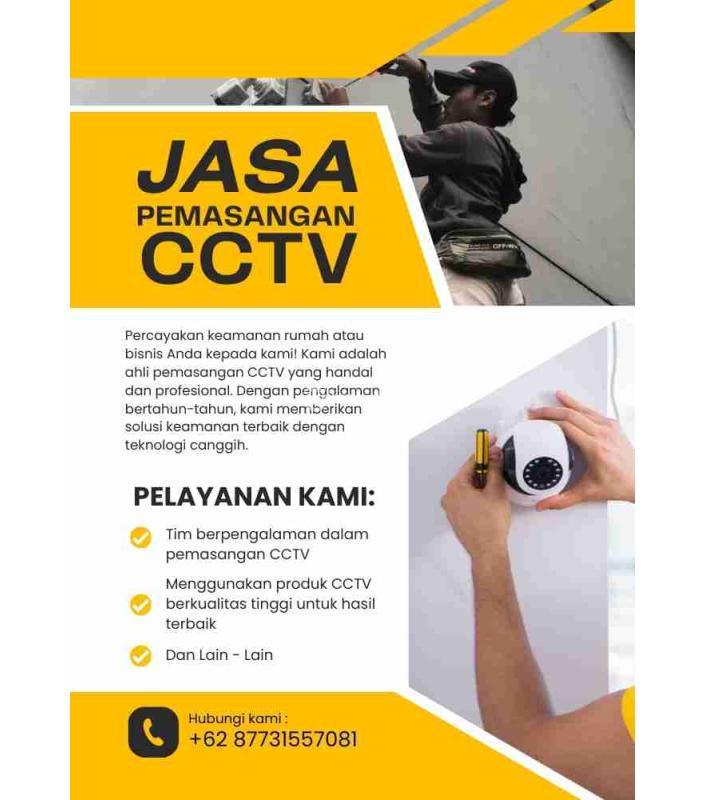 JASA
PEMASANGAN
CCTV

Percayakan keamanan rumah atau bisnis Anda kepada kami! Kami adalah ahli pemasangan CCTV yang handal dan profesional. Dengan pengalaman bertahun-tahun, kami memberikan solusi keamanan terbaik dengan teknologi canggih.

PELAYANAN KAMI:

Tim berpengalaman dalam pemasangan CCTV

Menggunakan produk CCTV berkualitas tinggi untuk hasil terbaik

Dan Lain - Lain

Hubungi kami :
+62 87731557081